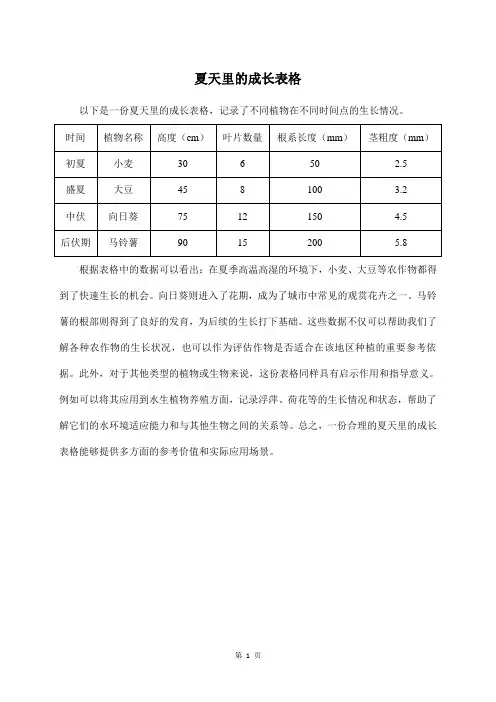 夏天里的成长表格

以下是一份夏天里的成长表格，记录了不同植物在不同时间点的生长情况。

| 时间 | 植物名称 | 高度（cm） | 叶片数量 | 根系长度（mm） | 茎粗度（mm） |
|---|---|---|---|---|---|
| 初夏 | 小麦 | 30 | 6 | 50 | 2.5 |
| 盛夏 | 大豆 | 45 | 8 | 100 | 3.2 |
| 中伏 | 向日葵 | 75 | 12 | 150 | 4.5 |
| 后伏期 | 马铃薯 | 90 | 15 | 200 | 5.8 |

根据表格中的数据可以看出：在夏季高温高湿的环境下，小麦、大豆等农作物都得到了快速生长的机会。向日葵则进入了花期，成为了城市中常见的观赏花卉之一。马铃薯的根部则得到了良好的发育，为后续的生长打下基础。这些数据不仅可以帮助我们了解各种农作物的生长状况，也可以作为评估作物是否适合在该地区种植的重要参考依据。此外，对于其他类型的植物或生物来说，这份表格同样具有启示作用和指导意义。例如可以将其应用到水生植物养殖方面，记录浮萍、荷花等的生长情况和状态，帮助了解它们的水环境适应能力和与其他生物之间的关系等。总之，一份合理的夏天里的成长表格能够提供多方面的参考价值和实际应用场景。

第 1 页